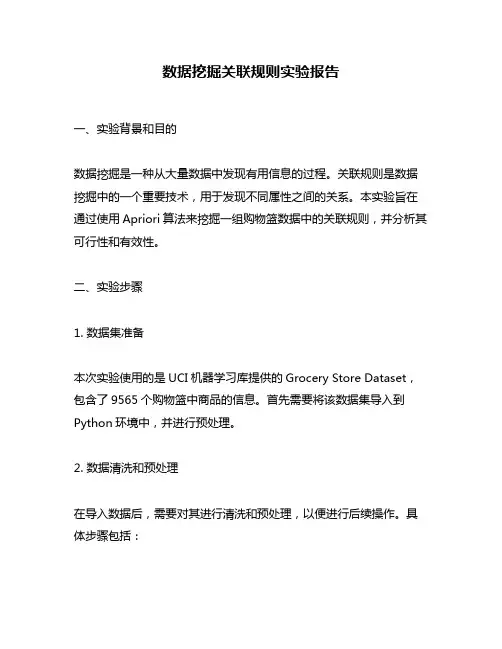 数据挖掘关联规则实验报告

一、实验背景和目的

数据挖掘是一种从大量数据中发现有用信息的过程。关联规则是数据挖掘中的一个重要技术，用于发现不同属性之间的关系。本实验旨在通过使用 Apriori 算法来挖掘一组购物篮数据中的关联规则，并分析其可行性和有效性。

二、实验步骤

1. 数据集准备

本次实验使用的是 UCI 机器学习库提供的 Grocery Store Dataset，包含了 9565 个购物篮中商品的信息。首先需要将该数据集导入到 Python 环境中，并进行预处理。

2. 数据清洗和预处理

在导入数据后，需要对其进行清洗和预处理，以便进行后续操作。具体步骤包括：